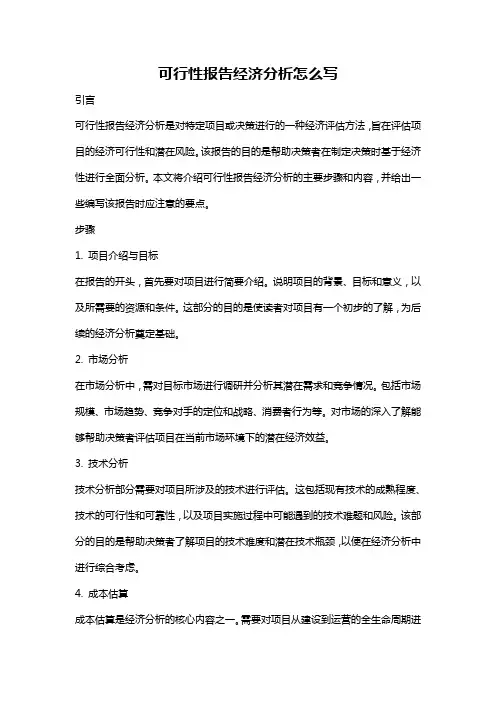 可行性报告经济分析怎么写

引言

可行性报告经济分析是对特定项目或决策进行的一种经济评估方法，旨在评估项目的经济可行性和潜在风险。该报告的目的是帮助决策者在制定决策时基于经济性进行全面分析。本文将介绍可行性报告经济分析的主要步骤和内容，并给出一些编写该报告时应注意的要点。

步骤

1. 项目介绍与目标

在报告的开头，首先要对项目进行简要介绍。说明项目的背景、目标和意义，以及所需要的资源和条件。这部分的目的是使读者对项目有一个初步的了解，为后续的经济分析奠定基础。

2. 市场分析

在市场分析中，需对目标市场进行调研并分析其潜在需求和竞争情况。包括市场规模、市场趋势、竞争对手的定位和战略、消费者行为等。对市场的深入了解能够帮助决策者评估项目在当前市场环境下的潜在经济效益。

3. 技术分析

技术分析部分需要对项目所涉及的技术进行评估。这包括现有技术的成熟程度、技术的可行性和可靠性，以及项目实施过程中可能遇到的技术难题和风险。该部分的目的是帮助决策者了解项目的技术难度和潜在技术瓶颈，以便在经济分析中进行综合考虑。

4. 成本估算

成本估算是经济分析的核心内容之一。需要对项目从建设到运营的全生命周期进